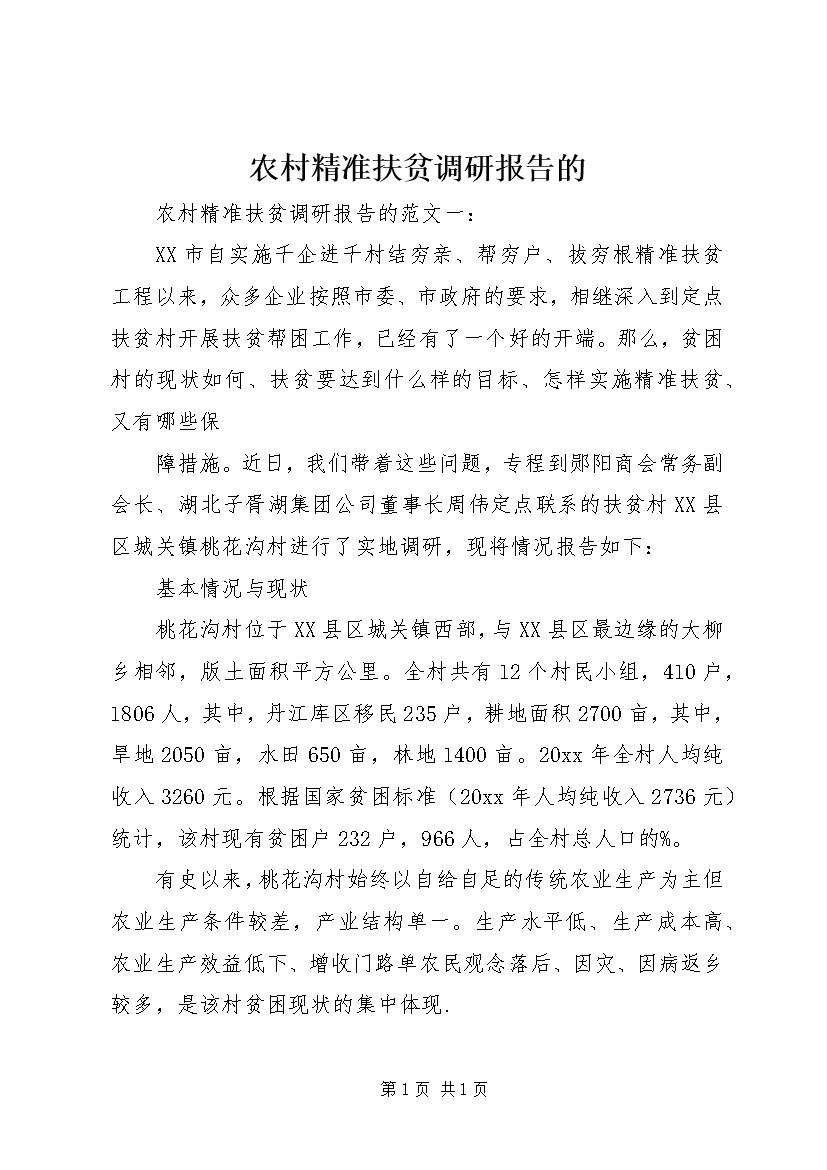 农村精准扶贫调研报告的

农村精准扶贫调研报告的范文一：

XX市自实施千企进千村结穷亲、帮穷户、拔穷根精准扶贫工程以来，众多企业按照市委、市政府的要求，相继深入到定点扶贫村开展扶贫帮困工作，已经有了一个好的开端。那么，贫困村的现状如何、扶贫要达到什么样的目标、怎样实施精准扶贫、又有哪些保

障措施。近日，我们带着这些问题，专程到郧阳商会常务副会长、湖北子胥湖集团公司董事长周伟定点联系的扶贫村XX县区城关镇桃花沟村进行了实地调研，现将情况报告如下：

基本情况与现状

桃花沟村位于XX县区城关镇西部，与XX县区最边缘的大柳乡相邻，版土面积平方公里。全村共有12个村民小组，410户，1806人，其中，丹江库区移民235户，耕地面积2700亩，其中，旱地2050亩，水田650亩，林地1400亩。20xx年全村人均纯收入3260元。根据国家贫困标准（20xx年人均纯收入2736元）统计，该村现有贫困户232户，966人，占全村总人口的%。

有史以来，桃花沟村始终以自给自足的传统农业生产为主但农业生产条件较差，产业结构单一。生产水平低、生产成本高、农业生产效益低下、增收门路单农民观念落后、因灾、因病返乡较多，是该村贫困现状的集中体现.

第1页 共1页